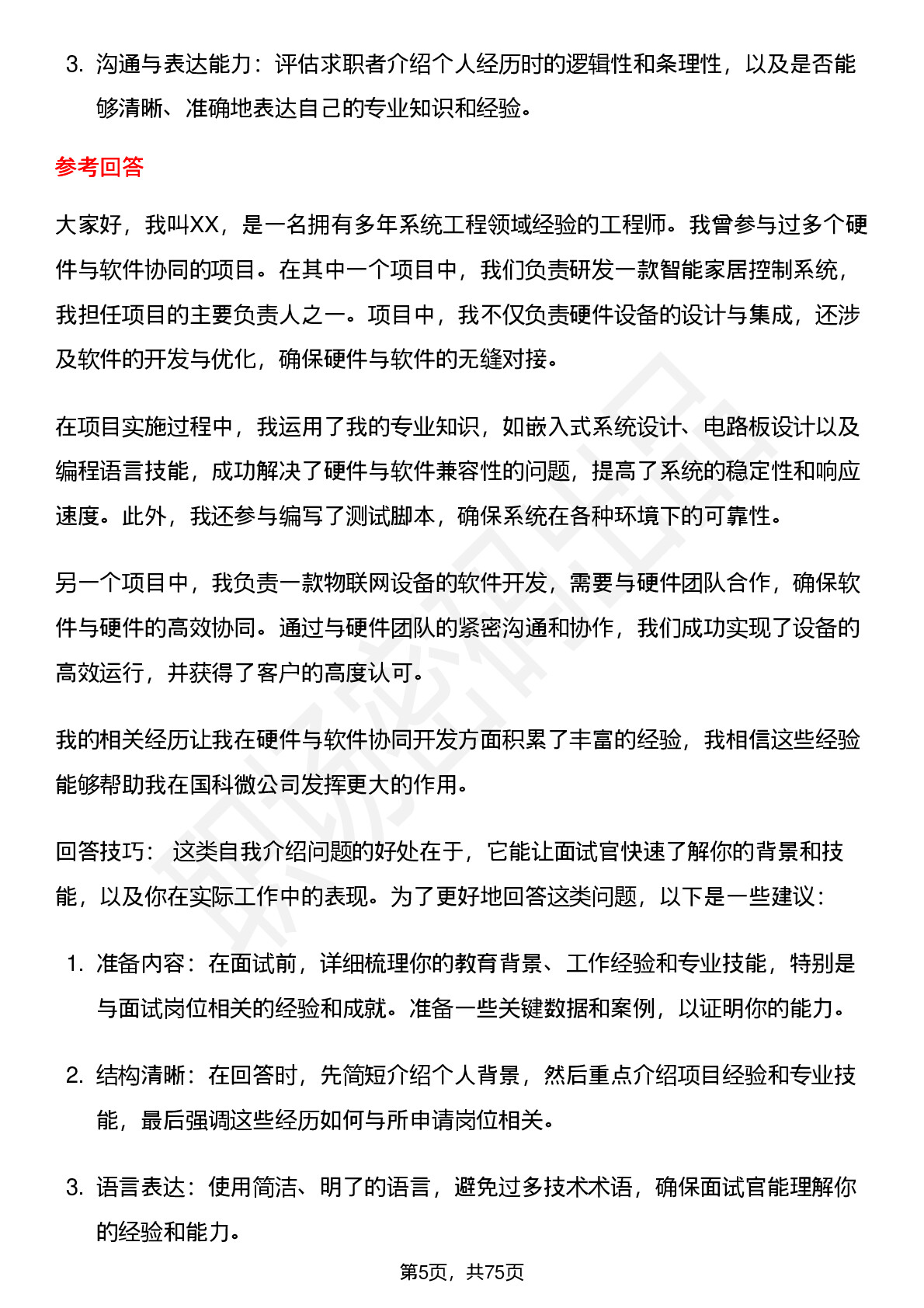 3. 沟通与表达能力：评估求职者介绍个人经历时的逻辑性和条理性，以及是否能够清晰、准确地表达自己的专业知识和经验。

参考回答

大家好，我叫XX，是一名拥有多年系统工程领域经验的工程师。我曾参与过多个硬件与软件协同的项目。在其中一个项目中，我们负责研发一款智能家居控制系统，我担任项目的主要负责人之一。项目中，我不仅负责硬件设备的设计与集成，还涉及软件的开发与优化，确保硬件与软件的无缝对接。

在项目实施过程中，我运用了我的专业知识，如嵌入式系统设计、电路板设计以及编程语言技能，成功解决了硬件与软件兼容性的问题，提高了系统的稳定性和响应速度。此外，我还参与编写了测试脚本，确保系统在各种环境下的可靠性。

另一个项目中，我负责一款物联网设备的软件开发，需要与硬件团队合作，确保软件与硬件的高效协同。通过与硬件团队的紧密沟通和协作，我们成功实现了设备的高效运行，并获得了客户的高度认可。

我的相关经历让我在硬件与软件协同开发方面积累了丰富的经验，我相信这些经验能够帮助我在国科微公司发挥更大的作用。

回答技巧： 这类自我介绍问题的好处在于，它能让面试官快速了解你的背景和技能，以及你在实际工作中的表现。为了更好地回答这类问题，以下是一些建议：

1. 准备内容：在面试前，详细梳理你的教育背景、工作经验和专业技能，特别是与面试岗位相关的经验和成就。准备一些关键数据和案例，以证明你的能力。

2. 结构清晰：在回答时，先简短介绍个人背景，然后重点介绍项目经验和专业技能，最后强调这些经历如何与所申请岗位相关。

3. 语言表达：使用简洁、明了的语言，避免过多技术术语，确保面试官能理解你的经验和能力。

第5页，共75页